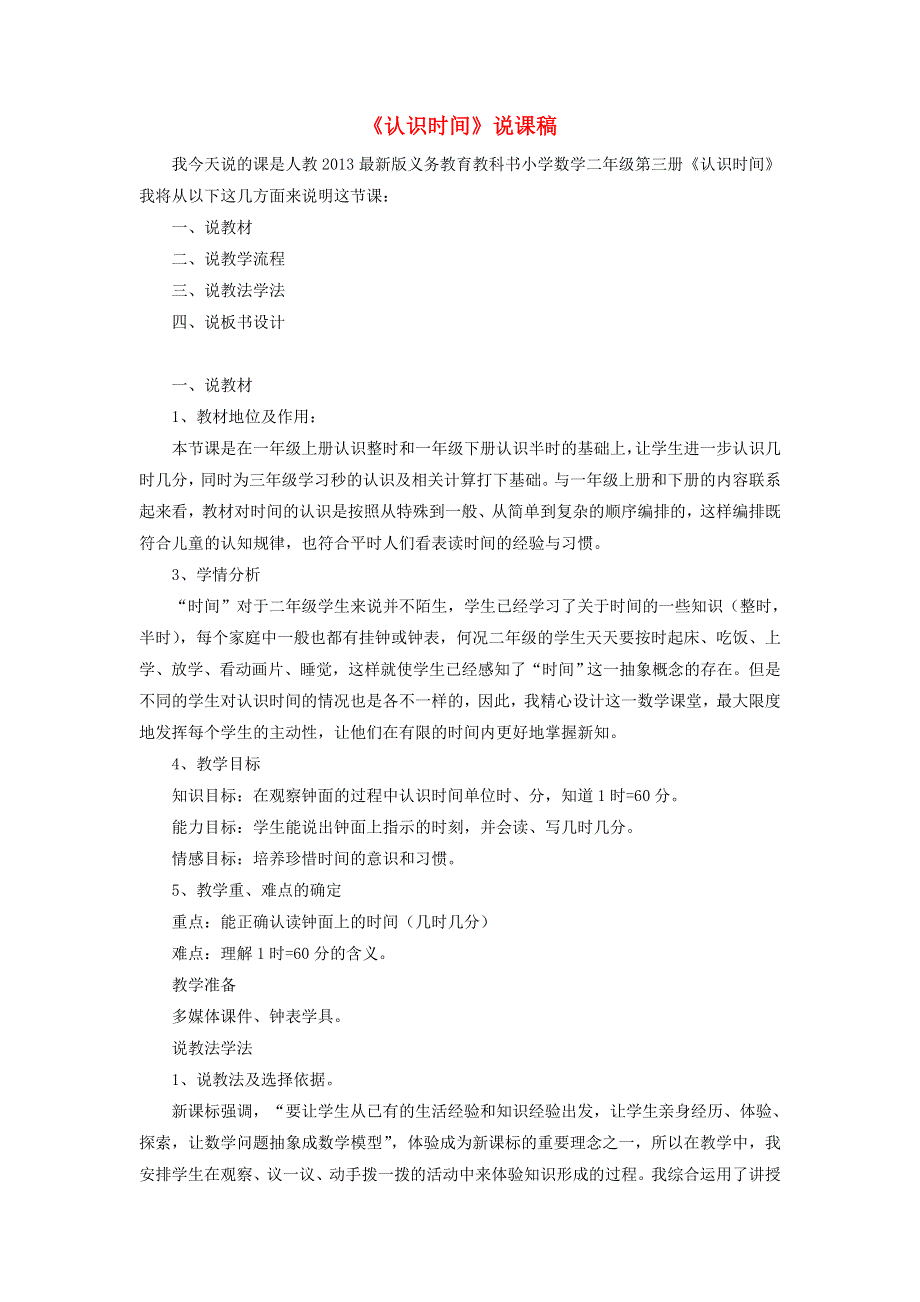 《认识时间》说课稿

我今天说的课是人教2013最新版义务教育教科书小学数学二年级第三册《认识时间》我将从以下这几方面来说明这节课：

一、说教材

二、说教学流程

三、说教法学法

四、说板书设计

一、说教材

1、教材地位及作用：

本节课是在一年级上册认识整时和一年级下册认识半时的基础上，让学生进一步认识几时几分，同时为三年级学习秒的认识及相关计算打下基础。与一年级上册和下册的内容联系起来看，教材对时间的认识是按照从特殊到一般、从简单到复杂的顺序编排的，这样编排既符合儿童的认知规律，也符合平时人们看表读时间的经验与习惯。

3、学情分析

“时间”对于二年级学生来说并不陌生，学生已经学习了关于时间的一些知识（整时，半时），每个家庭中一般也都有挂钟或钟表，何况二年级的学生天天要按时起床、吃饭、上学、放学、看动画片、睡觉，这样就使学生已经感知了“时间”这一抽象概念的存在。但是不同的学生对认识时间的情况也是各不一样的，因此，我精心设计这一数学课堂，最大限度地发挥每个学生的主动性，让他们在有限的时间内更好地掌握新知。

4、教学目标

知识目标：在观察钟面的过程中认识时间单位时、分，知道1时=60分。

能力目标：学生能说出钟面上指示的时刻，并会读、写几时几分。

情感目标：培养珍惜时间的意识和习惯。

5、教学重、难点的确定

重点：能正确认读钟面上的时间（几时几分）

难点：理解1时=60分的含义。

教学准备

多媒体课件、钟表学具。

说教法学法

1、说教法及选择依据。

新课标强调，“要让学生从已有的生活经验和知识经验出发，让学生亲身经历、体验、探索，让数学问题抽象成数学模型”，体验成为新课标的重要理念之一，所以在教学中，我安排学生在观察、议一议、动手拨一拨的活动中来体验知识形成的过程。我综合运用了讲授